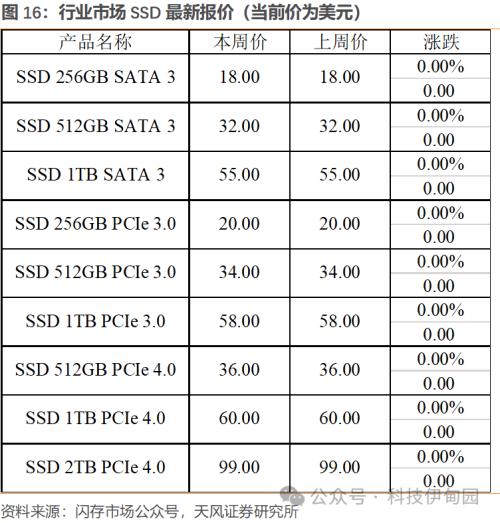 图 16：行业市场 SSD 最新报价（当前价为美元）

| 产品名称 | 本周价 | 上周价 | 涨跌 |
|---|---|---|---|
| SSD 256GB SATA 3 | 18.00 | 18.00 | 0.00% 0.00 |
| SSD 512GB SATA 3 | 32.00 | 32.00 | 0.00% 0.00 |
| SSD 1TB SATA 3 | 55.00 | 55.00 | 0.00% 0.00 |
| SSD 256GB PCIe 3.0 | 20.00 | 20.00 | 0.00% 0.00 |
| SSD 512GB PCIe 3.0 | 34.00 | 34.00 | 0.00% 0.00 |
| SSD 1TB PCIe 3.0 | 58.00 | 58.00 | 0.00% 0.00 |
| SSD 512GB PCIe 4.0 | 36.00 | 36.00 | 0.00% 0.00 |
| SSD 1TB PCIe 4.0 | 60.00 | 60.00 | 0.00% 0.00 |
| SSD 2TB PCIe 4.0 | 99.00 | 99.00 | 0.00% 0.00 |

公众号 · 科技伊甸园

资料来源：闪存市场公众号，天风证券研究所